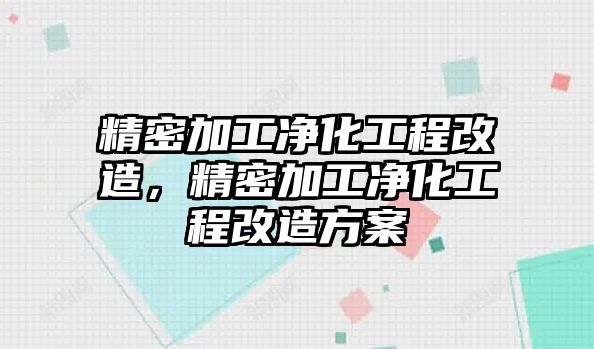 精密加工净化工程改造，精密加工净化工程改造方案